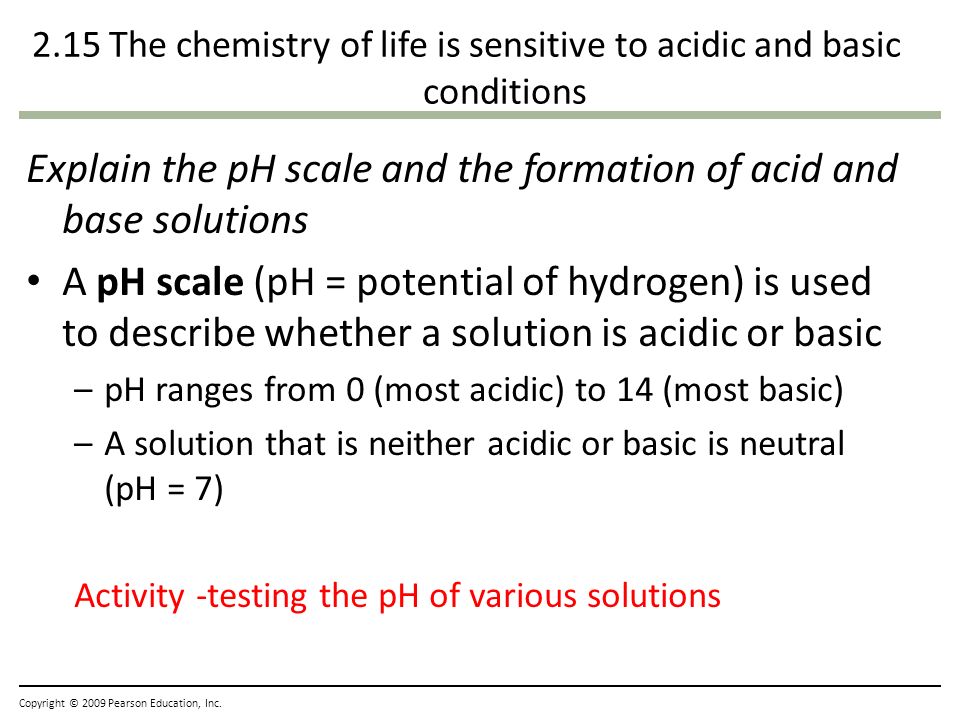 2.15 The chemistry of life is sensitive to acidic and basic conditions

Explain the pH scale and the formation of acid and base solutions

• A pH scale (pH = potential of hydrogen) is used to describe whether a solution is acidic or basic

– pH ranges from 0 (most acidic) to 14 (most basic)

– A solution that is neither acidic or basic is neutral (pH = 7)

Activity -testing the pH of various solutions

Copyright © 2009 Pearson Education, Inc.